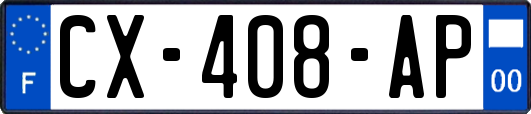 F
CX-408-AP
00